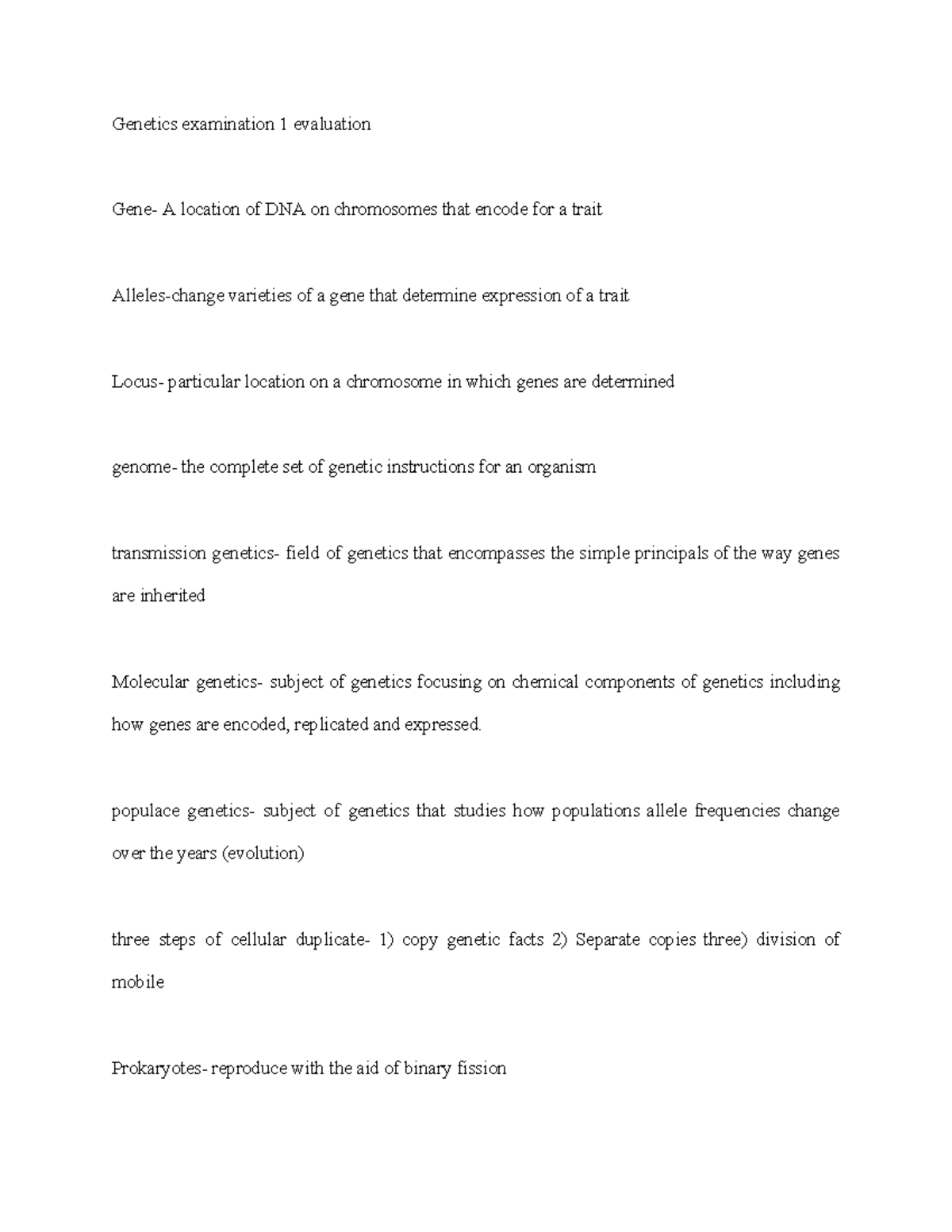 Genetics examination 1 evaluation

Gene- A location of DNA on chromosomes that encode for a trait

Alleles-change varieties of a gene that determine expression of a trait

Locus- particular location on a chromosome in which genes are determined

genome- the complete set of genetic instructions for an organism

transmission genetics- field of genetics that encompasses the simple principals of the way genes are inherited

Molecular genetics- subject of genetics focusing on chemical components of genetics including how genes are encoded, replicated and expressed.

populace genetics- subject of genetics that studies how populations allele frequencies change over the years (evolution)

three steps of cellular duplicate- 1) copy genetic facts 2) Separate copies three) division of mobile

Prokaryotes- reproduce with the aid of binary fission